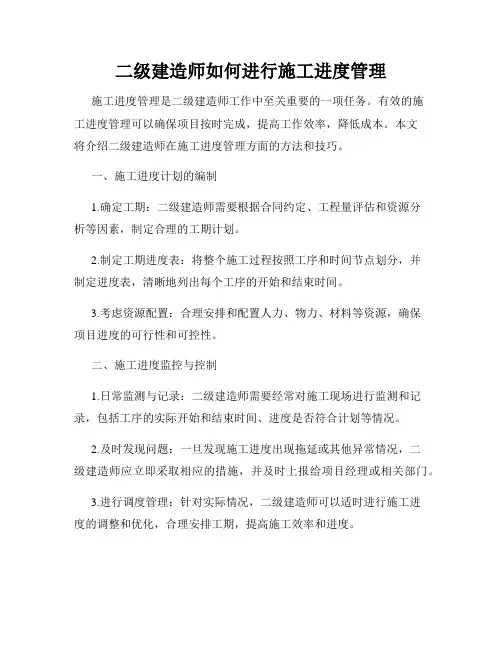 二级建造师如何进行施工进度管理

施工进度管理是二级建造师工作中至关重要的一项任务。有效的施工进度管理可以确保项目按时完成，提高工作效率，降低成本。本文将介绍二级建造师在施工进度管理方面的方法和技巧。

一、施工进度计划的编制

1.确定工期：二级建造师需要根据合同约定、工程量评估和资源分析等因素，制定合理的工期计划。

2.制定工期进度表：将整个施工过程按照工序和时间节点划分，并制定进度表，清晰地列出每个工序的开始和结束时间。

3.考虑资源配置：合理安排和配置人力、物力、材料等资源，确保项目进度的可行性和可控性。

二、施工进度监控与控制

1.日常监测与记录：二级建造师需要经常对施工现场进行监测和记录，包括工序的实际开始和结束时间、进度是否符合计划等情况。

2.及时发现问题：一旦发现施工进度出现拖延或其他异常情况，二级建造师应立即采取相应的措施，并及时上报给项目经理或相关部门。

3.进行调度管理：针对实际情况，二级建造师可以适时进行施工进度的调整和优化，合理安排工期，提高施工效率和进度。